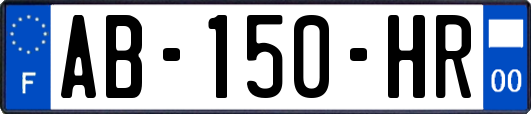 F

AB-150-HR

00